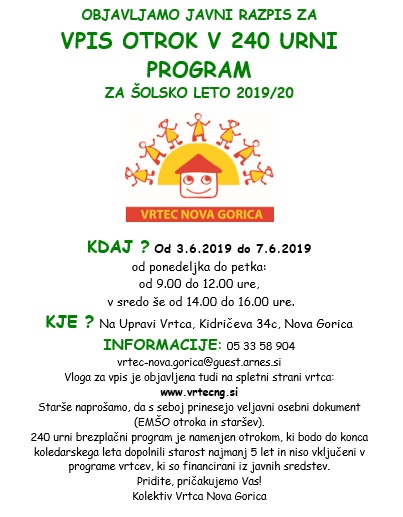 OBJAVLJAMO JAVNI RAZPIS ZA
VPIS OTROK V 240 URNI PROGRAM
ZA ŠOLSKO LETO 2019/20

VRTEC NOVA GORICA

KDAJ ? Od 3.6.2019 do 7.6.2019
od ponedeljka do petka:
od 9.00 do 12.00 ure,
v sredo še od 14.00 do 16.00 ure.

KJE ? Na Upravi Vrtca, Kidričeva 34c, Nova Gorica

INFORMACIJE: 05 33 58 904
vrtec-nova.gorica@guest.arnes.si
Vloga za vpis je objavljena tudi na spletni strani vrtca:
www.vrtecng.si
Starše naprošamo, da s seboj prinesejo veljavni osebni dokument (EMŠO otroka in staršev).
240 urni brezplačni program je namenjen otrokom, ki bodo do konca koledarskega leta dopolnili starost najmanj 5 let in niso vključeni v programe vrtcev, ki so financirani iz javnih sredstev.
Pridite, pričakujemo Vas!
Kolektiv Vrtca Nova Gorica